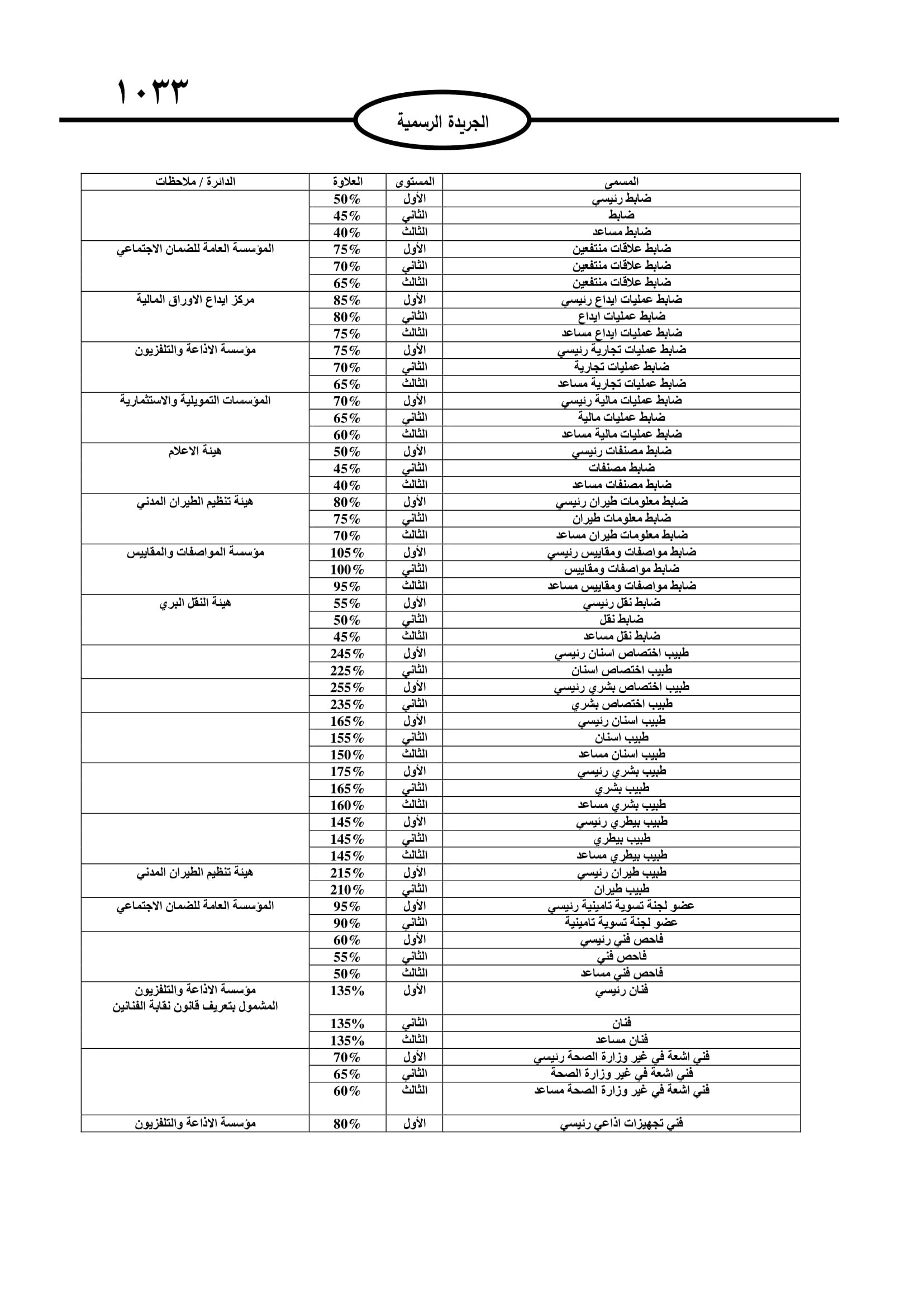 ١٠٣٣

الجريدة الرسمية

| المسمى | المستوى | العلاوة | الدائرة / ملاحظات |
|---|---|---|---|
| ضابط رئيسي | الأول | 50% | |
| ضابط | الثاني | 45% | |
| ضابط مساعد | الثالث | 40% | |
| ضابط علاقات منتفعين | الأول | 75% | المؤسسة العامة للضمان الاجتماعي |
| ضابط علاقات منتفعين | الثاني | 70% | |
| ضابط علاقات منتفعين | الثالث | 65% | |
| ضابط عمليات ايداع رئيسي | الأول | 85% | مركز ايداع الاوراق المالية |
| ضابط عمليات ايداع | الثاني | 80% | |
| ضابط عمليات ايداع مساعد | الثالث | 75% | |
| ضابط عمليات تجارية رئيسي | الأول | 75% | مؤسسة الاذاعة والتلفزيون |
| ضابط عمليات تجارية | الثاني | 70% | |
| ضابط عمليات تجارية مساعد | الثالث | 65% | |
| ضابط عمليات مالية رئيسي | الأول | 70% | المؤسسات التمويلية والاستثمارية |
| ضابط عمليات مالية | الثاني | 65% | |
| ضابط عمليات مالية مساعد | الثالث | 60% | |
| ضابط مصنفات رئيسي | الأول | 50% | هيئة الاعلام |
| ضابط مصنفات | الثاني | 45% | |
| ضابط مصنفات مساعد | الثالث | 40% | |
| ضابط معلومات طيران رئيسي | الأول | 80% | هيئة تنظيم الطيران المدني |
| ضابط معلومات طيران | الثاني | 75% | |
| ضابط معلومات طيران مساعد | الثالث | 70% | |
| ضابط مواصفات ومقاييس رئيسي | الأول | 105% | مؤسسة المواصفات والمقاييس |
| ضابط مواصفات ومقاييس | الثاني | 100% | |
| ضابط مواصفات ومقاييس مساعد | الثالث | 95% | |
| ضابط نقل رئيسي | الأول | 55% | هيئة النقل البري |
| ضابط نقل | الثاني | 50% | |
| ضابط نقل مساعد | الثالث | 45% | |
| طبيب اختصاص اسنان رئيسي | الأول | 245% | |
| طبيب اختصاص اسنان | الثاني | 225% | |
| طبيب اختصاص بشري رئيسي | الأول | 255% | |
| طبيب اختصاص بشري | الثاني | 235% | |
| طبيب اسنان رئيسي | الأول | 165% | |
| طبيب اسنان | الثاني | 155% | |
| طبيب اسنان مساعد | الثالث | 150% | |
| طبيب بشري رئيسي | الأول | 175% | |
| طبيب بشري | الثاني | 165% | |
| طبيب بشري مساعد | الثالث | 160% | |
| طبيب بيطري رئيسي | الأول | 145% | |
| طبيب بيطري | الثاني | 145% | |
| طبيب بيطري مساعد | الثالث | 145% | |
| طبيب طيران رئيسي | الأول | 215% | هيئة تنظيم الطيران المدني |
| طبيب طيران | الثاني | 210% | |
| عضو لجنة تسوية تامينية رئيسي | الأول | 95% | المؤسسة العامة للضمان الاجتماعي |
| عضو لجنة تسوية تامينية | الثاني | 90% | |
| فاحص فني رئيسي | الأول | 60% | |
| فاحص فني | الثاني | 55% | |
| فاحص فني مساعد | الثالث | 50% | |
| فنان رئيسي | الأول | 135% | مؤسسة الاذاعة والتلفزيون المشمول بتعريف قانون نقابة الفنانين |
| فنان | الثاني | 135% | |
| فنان مساعد | الثالث | 135% | |
| فني اشعة في غير وزارة الصحة رئيسي | الأول | 70% | |
| فني اشعة في غير وزارة الصحة | الثاني | 65% | |
| فني اشعة في غير وزارة الصحة مساعد | الثالث | 60% | |
| فني تجهيزات اذاعي رئيسي | الأول | 80% | مؤسسة الاذاعة والتلفزيون |